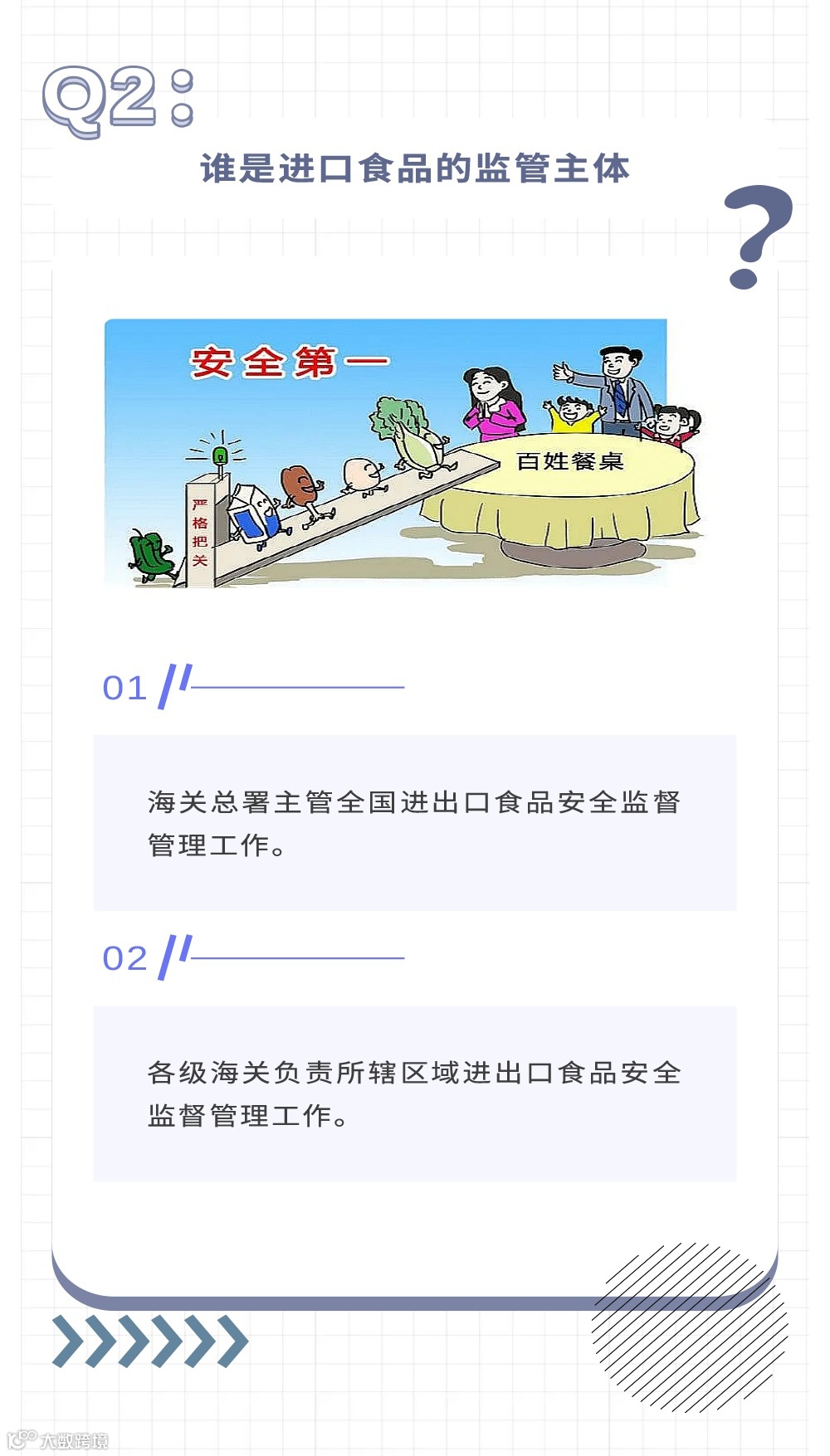 Q2:

谁是进口食品的监管主体

?

安全第一

严格把关

百姓餐桌

01

海关总署主管全国进出口食品安全监督管理工作。

02

各级海关负责所辖区域进出口食品安全监督管理工作。

大数跨境